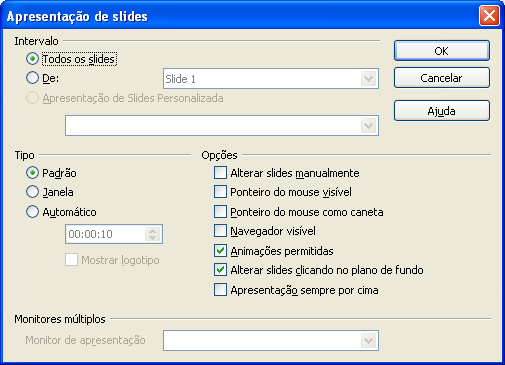 Apresentação de slides

Intervalo
Todos os slides
De:
Slide 1
Apresentação de Slides Personalizada

OK
Cancelar
Ajuda

Tipo
Padrão
Janela
Automático
00:00:10
Mostrar logotipo

Opções
Alterar slides manualmente
Ponteiro do mouse visível
Ponteiro do mouse como caneta
Navegador visível
Animações permitidas
Alterar slides clicando no plano de fundo
Apresentação sempre por cima

Monitores múltiplos
Monitor de apresentação